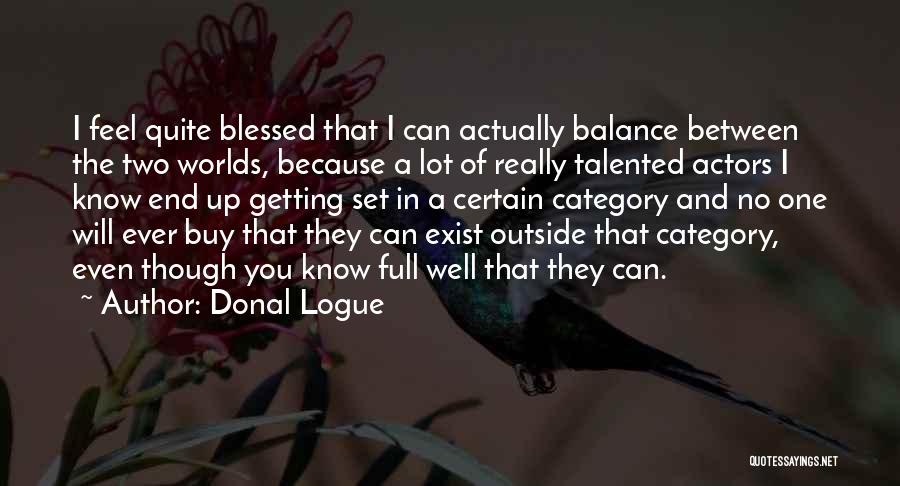 I feel quite blessed that I can actually balance between the two worlds, because a lot of really talented actors I know end up getting set in a certain category and no one will ever buy that they can exist outside that category, even though you know full well that they can.

~ Author: Donal Logue

QUOTESSAYINGS.NET